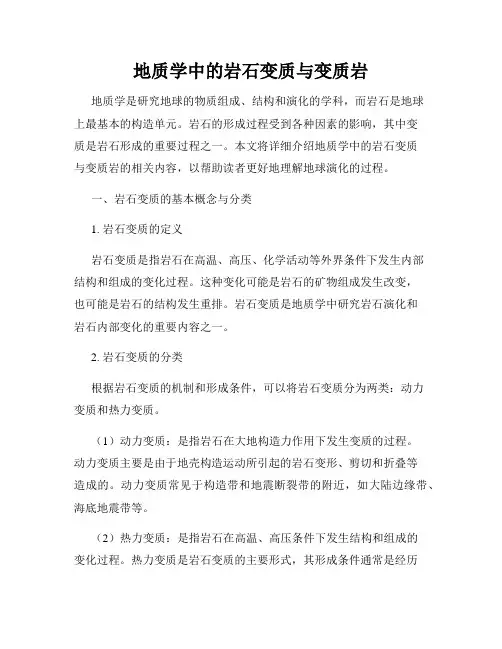 地质学中的岩石变质与变质岩

地质学是研究地球的物质组成、结构和演化的学科，而岩石是地球上最基本的构造单元。岩石的形成过程受到各种因素的影响，其中变质是岩石形成的重要过程之一。本文将详细介绍地质学中的岩石变质与变质岩的相关内容，以帮助读者更好地理解地球演化的过程。

一、岩石变质的基本概念与分类

1. 岩石变质的定义

岩石变质是指岩石在高温、高压、化学活动等外界条件下发生内部结构和组成的变化过程。这种变化可能是岩石的矿物组成发生改变，也可能是岩石的结构发生重排。岩石变质是地质学中研究岩石演化和岩石内部变化的重要内容之一。

2. 岩石变质的分类

根据岩石变质的机制和形成条件，可以将岩石变质分为两类：动力变质和热力变质。

（1）动力变质：是指岩石在大地构造力作用下发生变质的过程。动力变质主要是由于地壳构造运动所引起的岩石变形、剪切和折叠等造成的。动力变质常见于构造带和地震断裂带的附近，如大陆边缘带、海底地震带等。

（2）热力变质：是指岩石在高温、高压条件下发生结构和组成的变化过程。热力变质是岩石变质的主要形式，其形成条件通常是经历